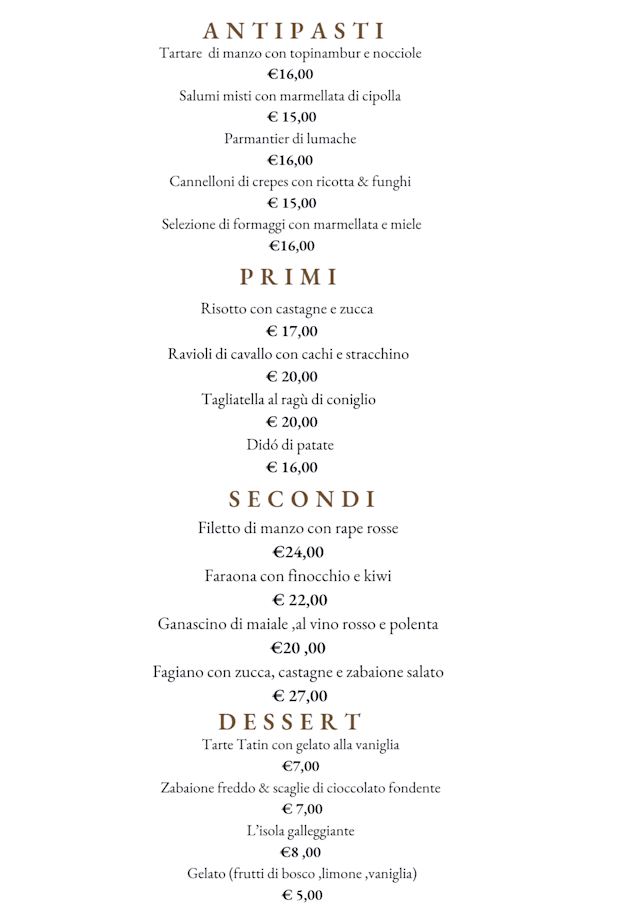 ANTIPASTI

Tartare di manzo con topinambur e nocciole
€16,00
Salumi misti con marmellata di cipolla
€ 15,00
Parmantier di lumache
€16,00
Cannelloni di crepes con ricotta & funghi
€ 15,00
Selezione di formaggi con marmellata e miele
€16,00

PRIMI

Risotto con castagne e zucca
€ 17,00
Ravioli di cavallo con cachi e stracchino
€ 20,00
Tagliatella al ragù di coniglio
€ 20,00
Didó di patate
€ 16,00

SECONDI

Filetto di manzo con rape rosse
€24,00
Faraona con finocchio e kiwi
€ 22,00
Ganascino di maiale ,al vino rosso e polenta
€20 ,00
Fagiano con zucca, castagne e zabaione salato
€ 27,00

DESSERT

Tarte Tatin con gelato alla vaniglia
€7,00
Zabaione freddo & scaglie di cioccolato fondente
€ 7,00
L'isola galleggiante
€8 ,00
Gelato (frutti di bosco ,limone ,vaniglia)
€ 5,00